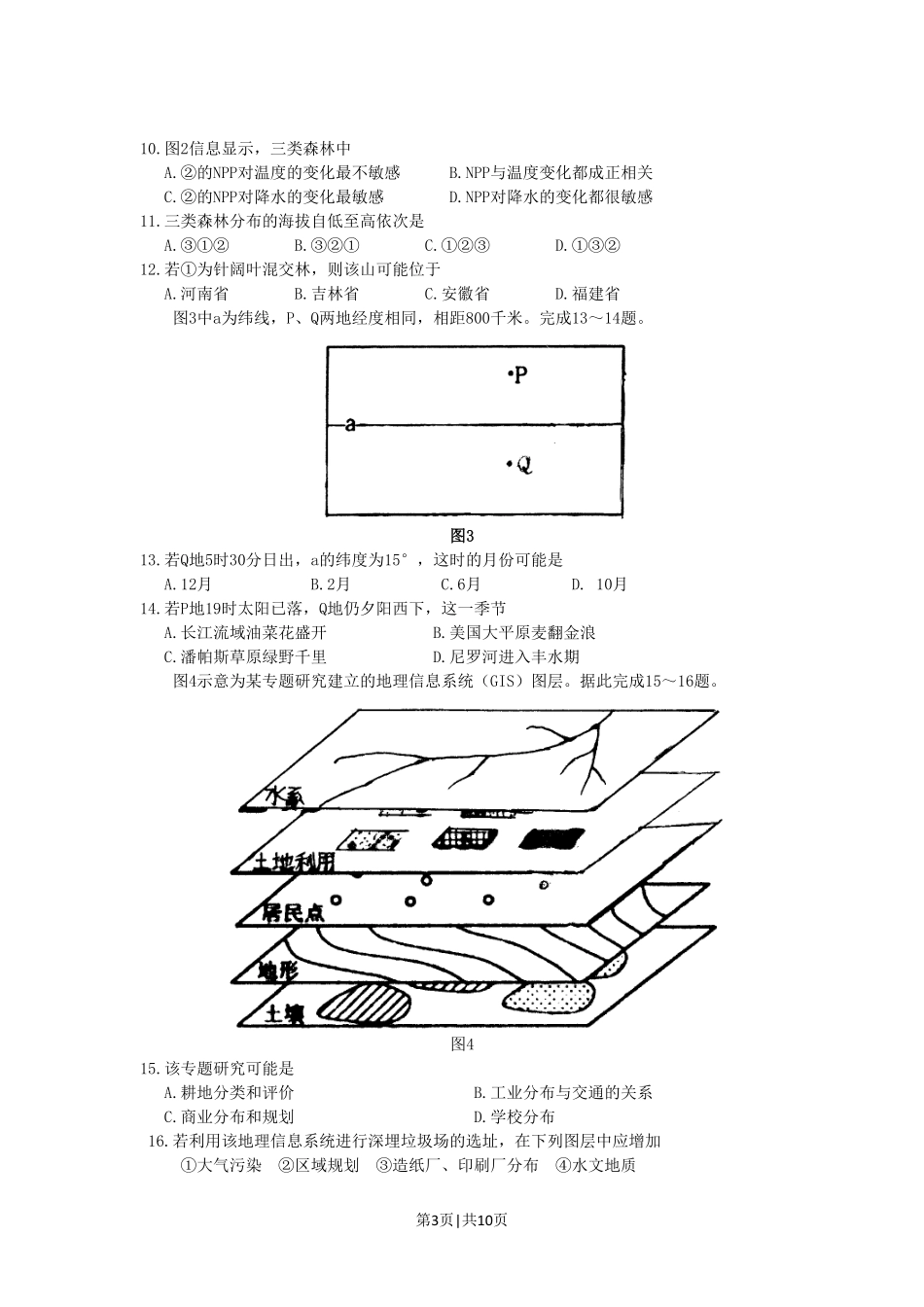 10.图2信息显示，三类森林中

A.②的NPP对温度的变化最不敏感　　B.NPP与温度变化都成正相关

C.②的NPP对降水的变化最敏感　　D.NPP对降水的变化都很敏感

11.三类森林分布的海拔自低至高依次是

A.③①②　　B.③②①　　C.①②③　　D.①③②

12.若①为针阔叶混交林，则该山可能位于

A.河南省　　B.吉林省　　C.安徽省　　D.福建省

图3中a为纬线，P、Q两地经度相同，相距800千米。完成13～14题。

•P

a

•Q

图3

13.若Q地5时30分日出，a的纬度为15°，这时的月份可能是

A.12月　　B.2月　　C.6月　　D. 10月

14.若P地19时太阳已落，Q地仍夕阳西下，这一季节

A.长江流域油菜花盛开　　B.美国大平原麦翻金浪

C.潘帕斯草原绿野千里　　D.尼罗河进入丰水期

图4示意为某专题研究建立的地理信息系统（GIS）图层。据此完成15～16题。

水系

土地利用

居民点

地形

土壤

图4

15.该专题研究可能是

A.耕地分类和评价　　B.工业分布与交通的关系

C.商业分布和规划　　D.学校分布

16.若利用该地理信息系统进行深埋垃圾场的选址，在下列图层中应增加

①大气污染　②区域规划　③造纸厂、印刷厂分布　④水文地质

第3页|共10页